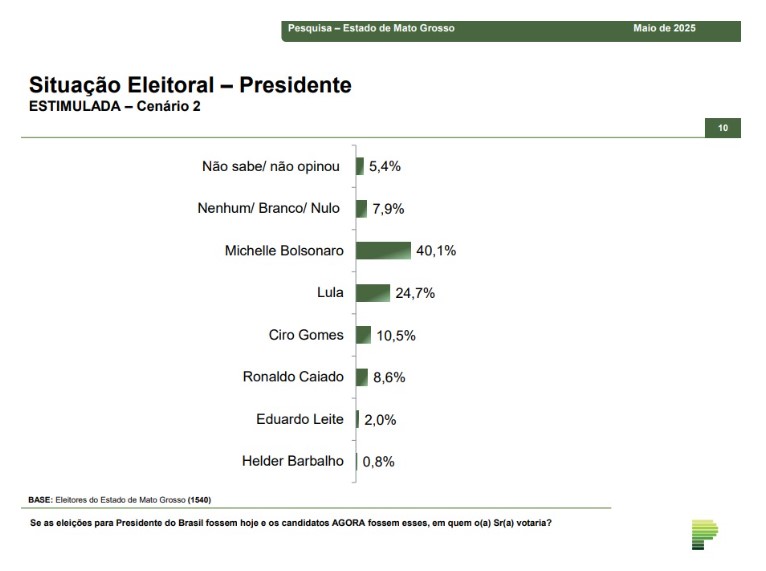 Pesquisa – Estado de Mato Grosso
Maio de 2025

Situação Eleitoral – Presidente
ESTIMULADA – Cenário 2

10

Não sabe/ não opinou 5,4%
Nenhum/ Branco/ Nulo 7,9%
Michelle Bolsonaro 40,1%
Lula 24,7%
Ciro Gomes 10,5%
Ronaldo Caiado 8,6%
Eduardo Leite 2,0%
Helder Barbalho 0,8%

BASE: Eleitores do Estado de Mato Grosso (1540)

Se as eleições para Presidente do Brasil fossem hoje e os candidatos AGORA fossem esses, em quem o(a) Sr(a) votaria?